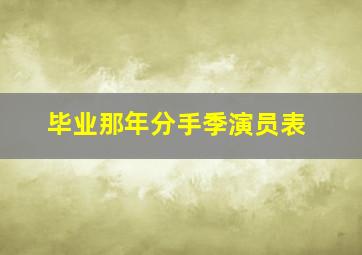 毕业那年分手季演员表